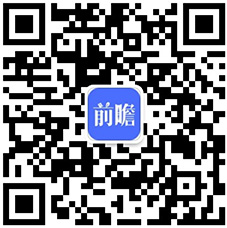 前瞻